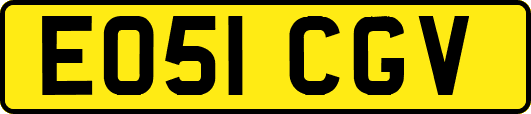 EO51 CGV